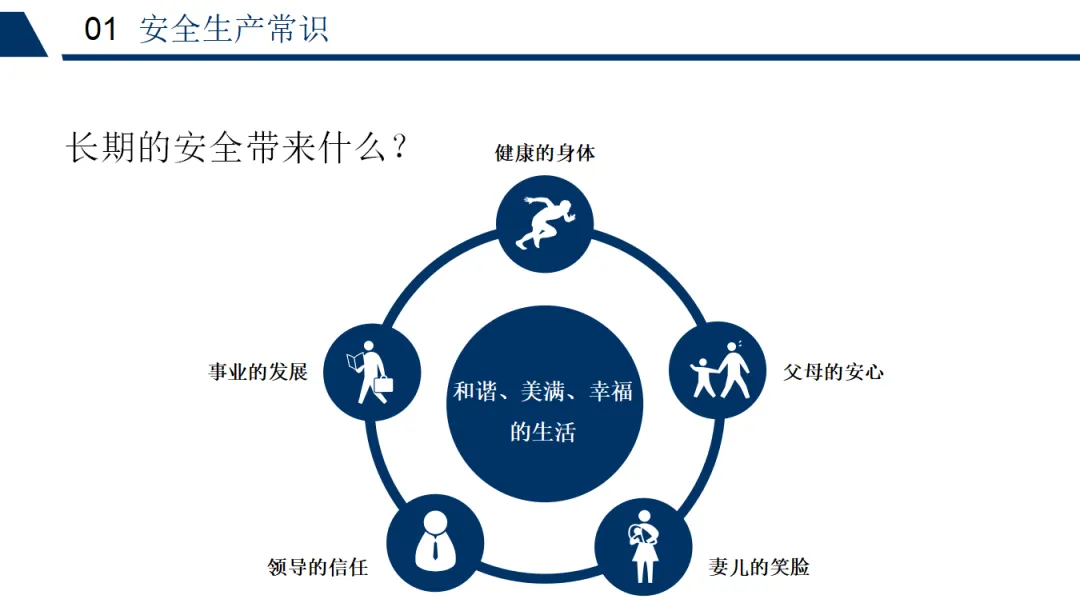 01 安全生产常识

长期的安全带来什么？

健康的身体

事业的发展

和谐、美满、幸福的生活

父母的安心

领导的信任

妻儿的笑脸